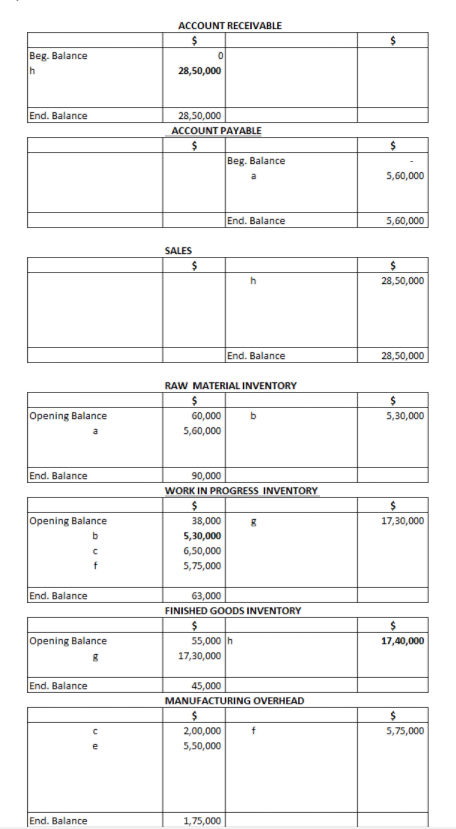 ACCOUNT RECEIVABLE

| | $ | | $ |
|---|---|---|---|
| Beg. Balance | 0 | | |
| h | 28,50,000 | | |
| End. Balance | 28,50,000 | | |

ACCOUNT PAYABLE

| | $ | | $ |
|---|---|---|---|
| | | Beg. Balance | - |
| | | a | 5,60,000 |
| | | End. Balance | 5,60,000 |

SALES

| | $ | | $ |
|---|---|---|---|
| | | h | 28,50,000 |
| | | End. Balance | 28,50,000 |

RAW MATERIAL INVENTORY

| | $ | | $ |
|---|---|---|---|
| Opening Balance | 60,000 | b | 5,30,000 |
| a | 5,60,000 | | |
| End. Balance | 90,000 | | |

WORK IN PROGRESS INVENTORY

| | $ | | $ |
|---|---|---|---|
| Opening Balance | 38,000 | g | 17,30,000 |
| b | 5,30,000 | | |
| c | 6,50,000 | | |
| f | 5,75,000 | | |
| End. Balance | 63,000 | | |

FINISHED GOODS INVENTORY

| | $ | | $ |
|---|---|---|---|
| Opening Balance | 55,000 | h | 17,40,000 |
| g | 17,30,000 | | |
| End. Balance | 45,000 | | |

MANUFACTURING OVERHEAD

| | $ | | $ |
|---|---|---|---|
| c | 2,00,000 | f | 5,75,000 |
| e | 5,50,000 | | |
| End. Balance | 1,75,000 | | |